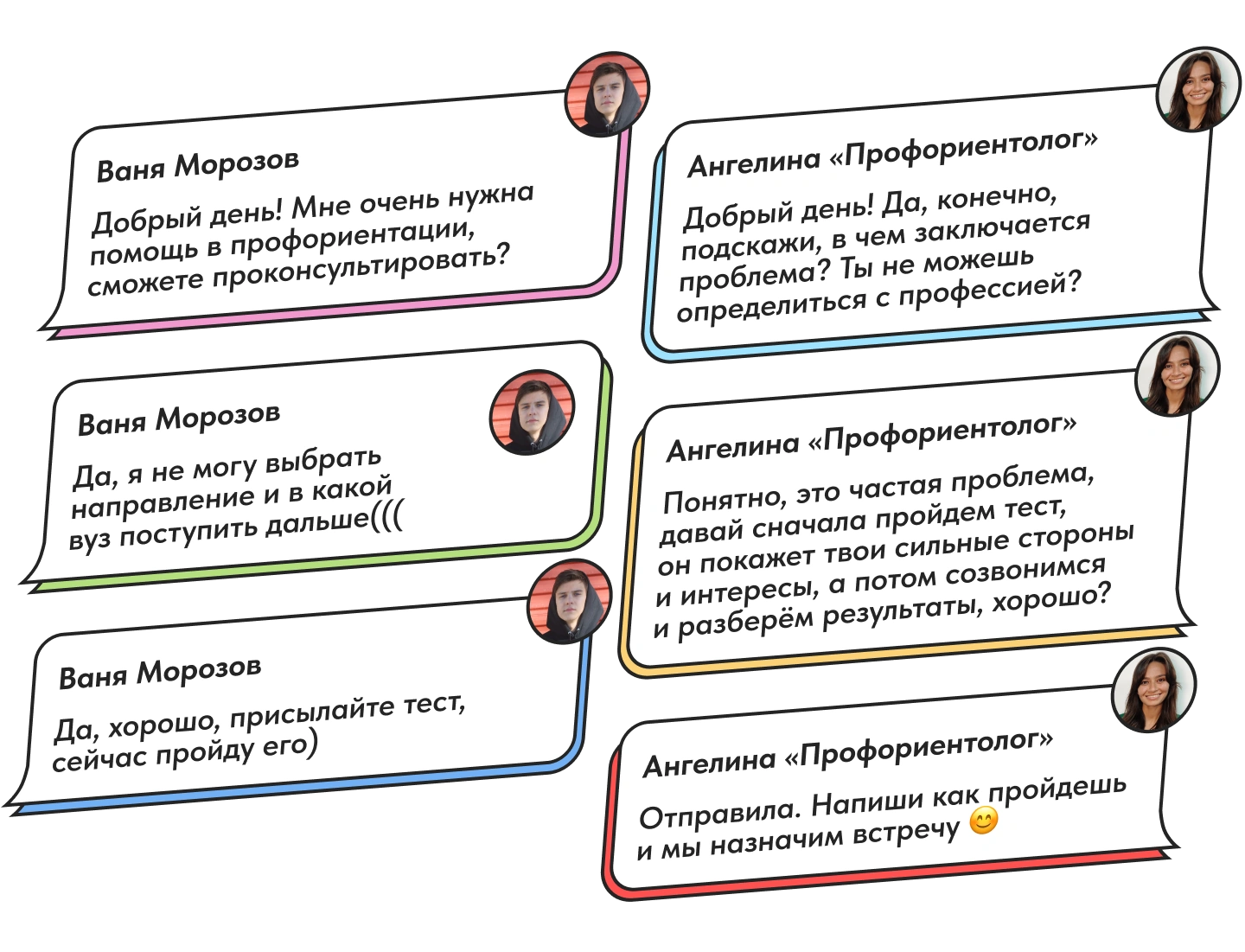 Ваня Морозов

Добрый день! Мне очень нужна помощь в профориентации, сможете проконсультировать?

Ваня Морозов

Да, я не могу выбрать направление и в какой вуз поступить дальше(((

Ваня Морозов

Да, хорошо, присылайте тест, сейчас пройду его)

Ангелина «Профориентолог»

Добрый день! Да, конечно, подскажи, в чем заключается проблема? Ты не можешь определиться с профессией?

Ангелина «Профориентолог»

Понятно, это частая проблема, давай сначала пройдем тест, он покажет твои сильные стороны и интересы, а потом созвонимся и разберём результаты, хорошо?

Ангелина «Профориентолог»

Отправила. Напиши как пройдешь и мы назначим встречу 😊